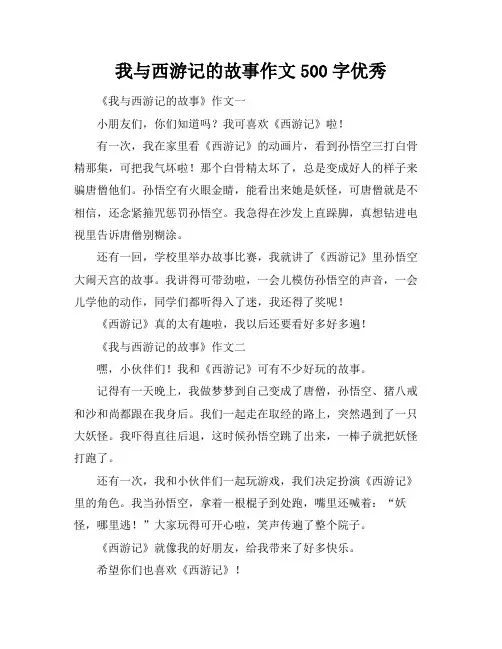 我与西游记的故事作文 500 字优秀

《我与西游记的故事》作文一

小朋友们，你们知道吗？我可喜欢《西游记》啦！

有一次，我在家里看《西游记》的动画片，看到孙悟空三打白骨精那集，可把我气坏啦！那个白骨精太坏了，总是变成好人的样子来骗唐僧他们。孙悟空有火眼金睛，能看出来她是妖怪，可唐僧就是不相信，还念紧箍咒惩罚孙悟空。我急得在沙发上直跺脚，真想钻进电视里告诉唐僧别糊涂。

还有一回，学校里举办故事比赛，我就讲了《西游记》里孙悟空大闹天宫的故事。我讲得可带劲啦，一会儿模仿孙悟空的声音，一会儿学他的动作，同学们都听得入了迷，我还得了奖呢！

《西游记》真的太有趣啦，我以后还要看好多好多遍！

《我与西游记的故事》作文二

嘿，小伙伴们！我和《西游记》可有不少好玩的故事。

记得有一天晚上，我做梦梦到自己变成了唐僧，孙悟空、猪八戒和沙和尚都跟在我身后。我们一起走在取经的路上，突然遇到了一只大妖怪。我吓得直往后退，这时候孙悟空跳了出来，一棒子就把妖怪打跑了。

还有一次，我和小伙伴们一起玩游戏，我们决定扮演《西游记》里的角色。我当孙悟空，拿着一根棍子到处跑，嘴里还喊着：“妖怪，哪里逃！”大家玩得可开心啦，笑声传遍了整个院子。

《西游记》就像我的好朋友，给我带来了好多快乐。

希望你们也喜欢《西游记》！